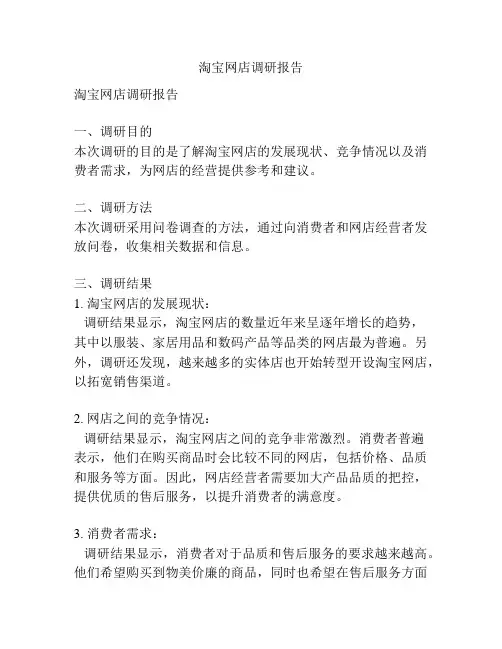 淘宝网店调研报告

淘宝网店调研报告

一、调研目的
本次调研的目的是了解淘宝网店的发展现状、竞争情况以及消费者需求，为网店的经营提供参考和建议。

二、调研方法
本次调研采用问卷调查的方法，通过向消费者和网店经营者发放问卷，收集相关数据和信息。

三、调研结果
1. 淘宝网店的发展现状：
调研结果显示，淘宝网店的数量近年来呈逐年增长的趋势，其中以服装、家居用品和数码产品等品类的网店最为普遍。另外，调研还发现，越来越多的实体店也开始转型开设淘宝网店，以拓宽销售渠道。

2. 网店之间的竞争情况：
调研结果显示，淘宝网店之间的竞争非常激烈。消费者普遍表示，他们在购买商品时会比较不同的网店，包括价格、品质和服务等方面。因此，网店经营者需要加大产品品质的把控，提供优质的售后服务，以提升消费者的满意度。

3. 消费者需求：
调研结果显示，消费者对于品质和售后服务的要求越来越高。他们希望购买到物美价廉的商品，同时也希望在售后服务方面